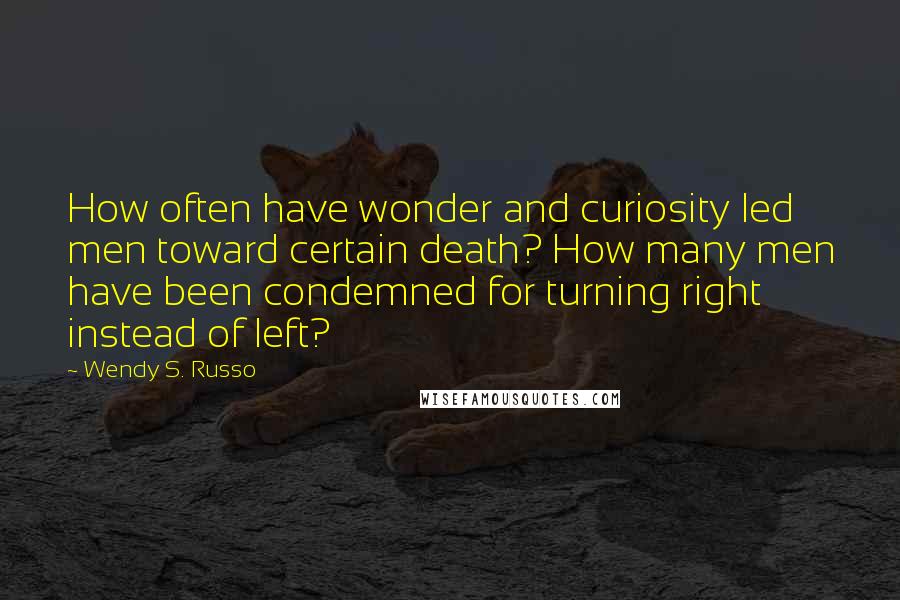 How often have wonder and curiosity led men toward certain death? How many men have been condemned for turning right instead of left?

~ Wendy S. Russo

WISEFAMOUSQUOTES.COM